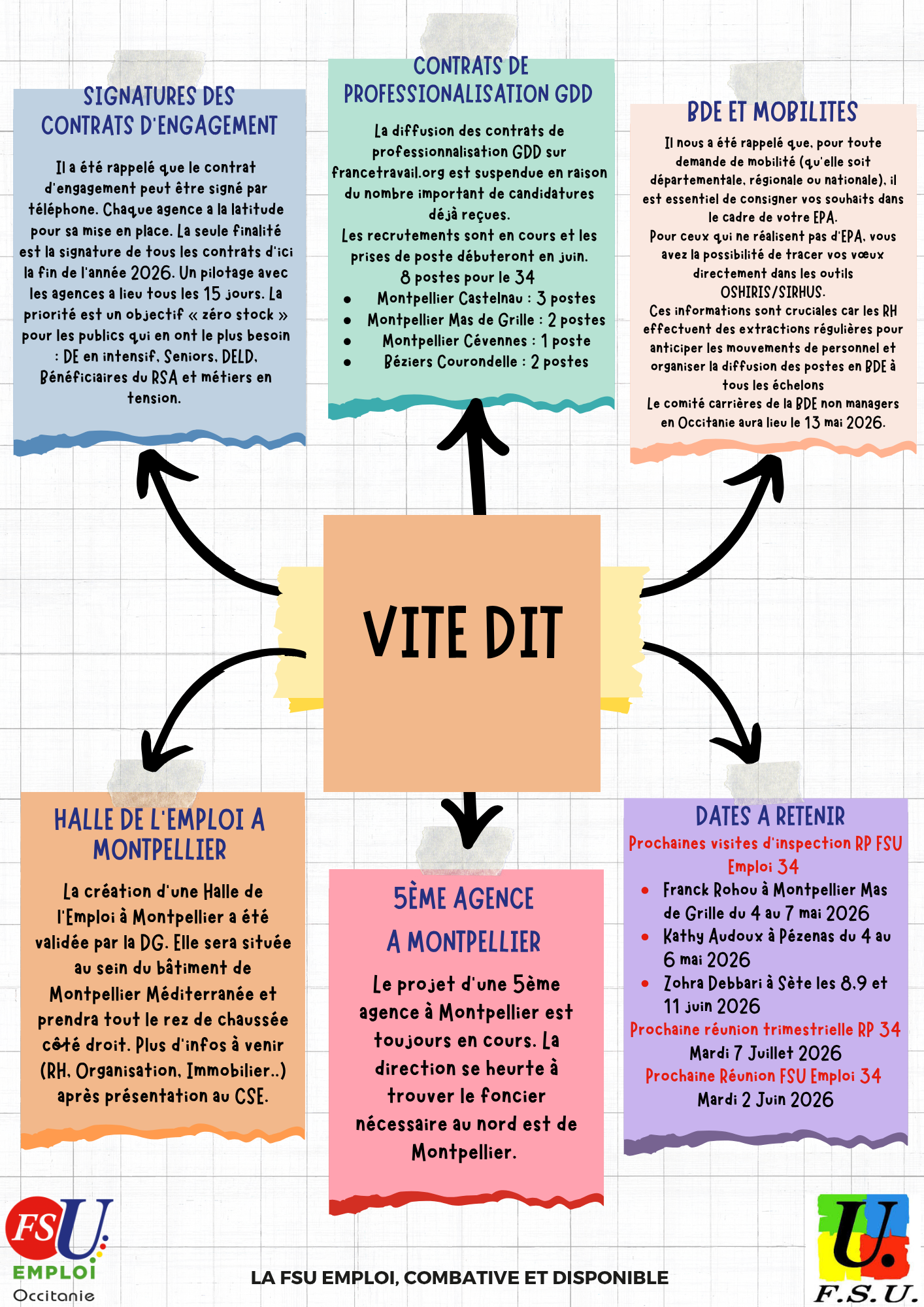 SIGNATURES DES CONTRATS D'ENGAGEMENT

Il a été rappelé que le contrat d'engagement peut être signé par téléphone. Chaque agence a la latitude pour sa mise en place. La seule finalité est la signature de tous les contrats d'ici la fin de l'année 2026. Un pilotage avec les agences a lieu tous les 15 jours. La priorité est un objectif « zéro stock » pour les publics qui en ont le plus besoin : DE en intensif, Seniors, DELD, Bénéficiaires du RSA et métiers en tension.

CONTRATS DE PROFESSIONALISATION GDD

La diffusion des contrats de professionnalisation GDD sur francetravail.org est suspendue en raison du nombre important de candidatures déjà reçues.
Les recrutements sont en cours et les prises de poste débuteront en juin.
8 postes pour le 34
- Montpellier Castelnau : 3 postes
- Montpellier Mas de Grille : 2 postes
- Montpellier Cévennes : 1 poste
- Béziers Courondelle : 2 postes

BDE ET MOBILITES

Il nous a été rappelé que, pour toute demande de mobilité (qu'elle soit départementale, régionale ou nationale), il est essentiel de consigner vos souhaits dans le cadre de votre EPA.
Pour ceux qui ne réalisent pas d'EPA, vous avez la possibilité de tracer vos vœux directement dans les outils OSHIRIS/SIRHUS.
Ces informations sont cruciales car les RH effectuent des extractions régulières pour anticiper les mouvements de personnel et organiser la diffusion des postes en BDE à tous les échelons
Le comité carrières de la BDE non managers en Occitanie aura lieu le 13 mai 2026.

VITE DIT

HALLE DE L'EMPLOI A MONTPELLIER

La création d'une Halle de l'Emploi à Montpellier a été validée par la DG. Elle sera située au sein du bâtiment de Montpellier Méditerranée et prendra tout le rez de chaussée côté droit. Plus d'infos à venir (RH, Organisation, Immobilier..) après présentation au CSE.

5ÈME AGENCE A MONTPELLIER

Le projet d'une 5ème agence à Montpellier est toujours en cours. La direction se heurte à trouver le foncier nécessaire au nord est de Montpellier.

DATES A RETENIR
Prochaines visites d'inspection RP FSU Emploi 34
- Franck Rohou à Montpellier Mas de Grille du 4 au 7 mai 2026
- Kathy Audoux à Pézenas du 4 au 6 mai 2026
- Zohra Debbari à Sète les 8,9 et 11 juin 2026
Prochaine réunion trimestrielle RP 34
Mardi 7 Juillet 2026
Prochaine Réunion FSU Emploi 34
Mardi 2 Juin 2026

FSU EMPLOI Occitanie

LA FSU EMPLOI, COMBATIVE ET DISPONIBLE

U. F.S.U.